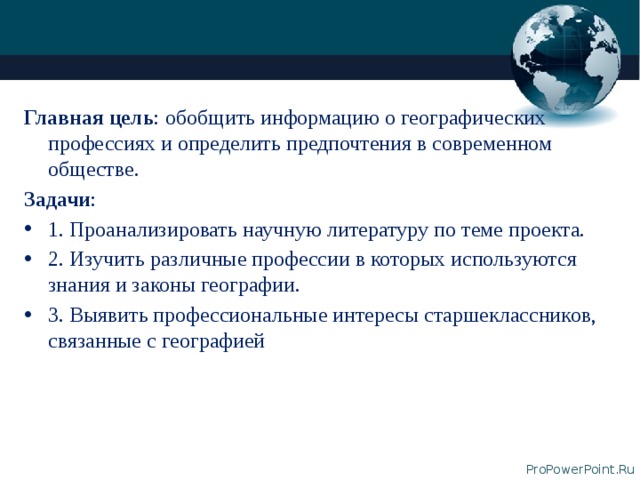 Главная цель: обобщить информацию о географических профессиях и определить предпочтения в современном обществе.

Задачи:

• 1. Проанализировать научную литературу по теме проекта.
• 2. Изучить различные профессии в которых используются знания и законы географии.
• 3. Выявить профессиональные интересы старшеклассников, связанные с географией

ProPowerPoint.Ru